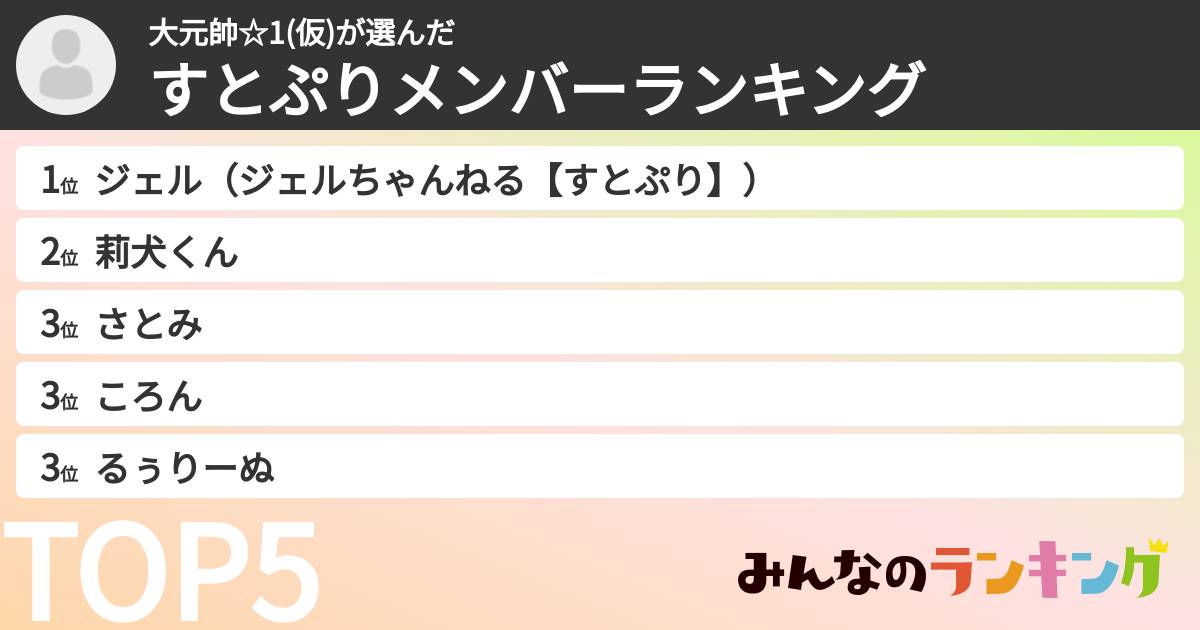 大元帥☆1(仮)が選んだ
すとぷりメンバーランキング

1位 ジェル（ジェルちゃんねる【すとぷり】）
2位 莉犬くん
3位 さとみ
3位 ころん
3位 るぅりーぬ

TOP5

みんなのランキング